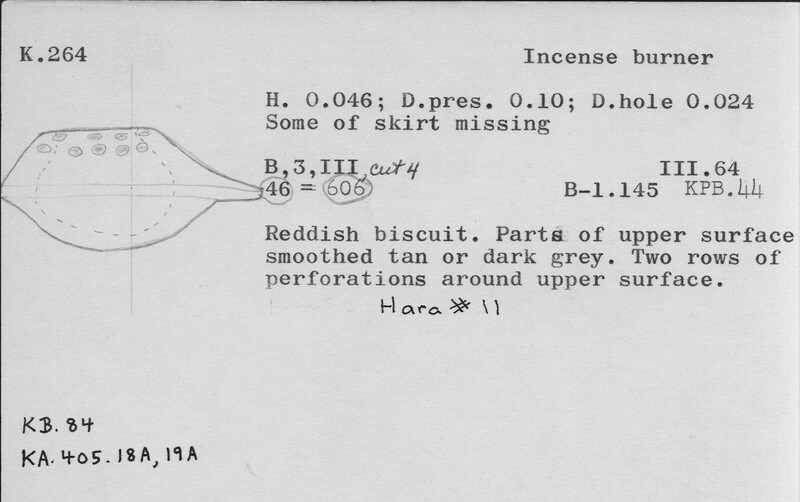 K.264

Incense burner

H. 0.046; D.pres. 0.10; D.hole 0.024
Some of skirt missing

B,3,III cut 4
46 = 606

III.64
B-1.145 KPB.44

Reddish biscuit. Parts of upper surface smoothed tan or dark grey. Two rows of perforations around upper surface.

Hara # 11

KB. 84
KA. 405. 18A, 19A